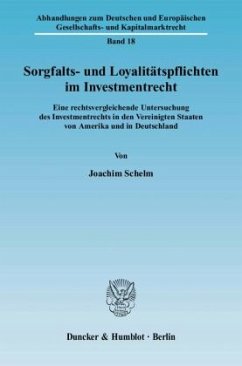 Abhandlungen zum Deutschen und Europäischen Gesellschafts- und Kapitalmarktrecht

Band 18

Sorgfalts- und Loyalitätspflichten im Investmentrecht

Eine rechtsvergleichende Untersuchung des Investmentrechts in den Vereinigten Staaten von Amerika und in Deutschland

Von

Joachim Schelm

Duncker & Humblot · Berlin